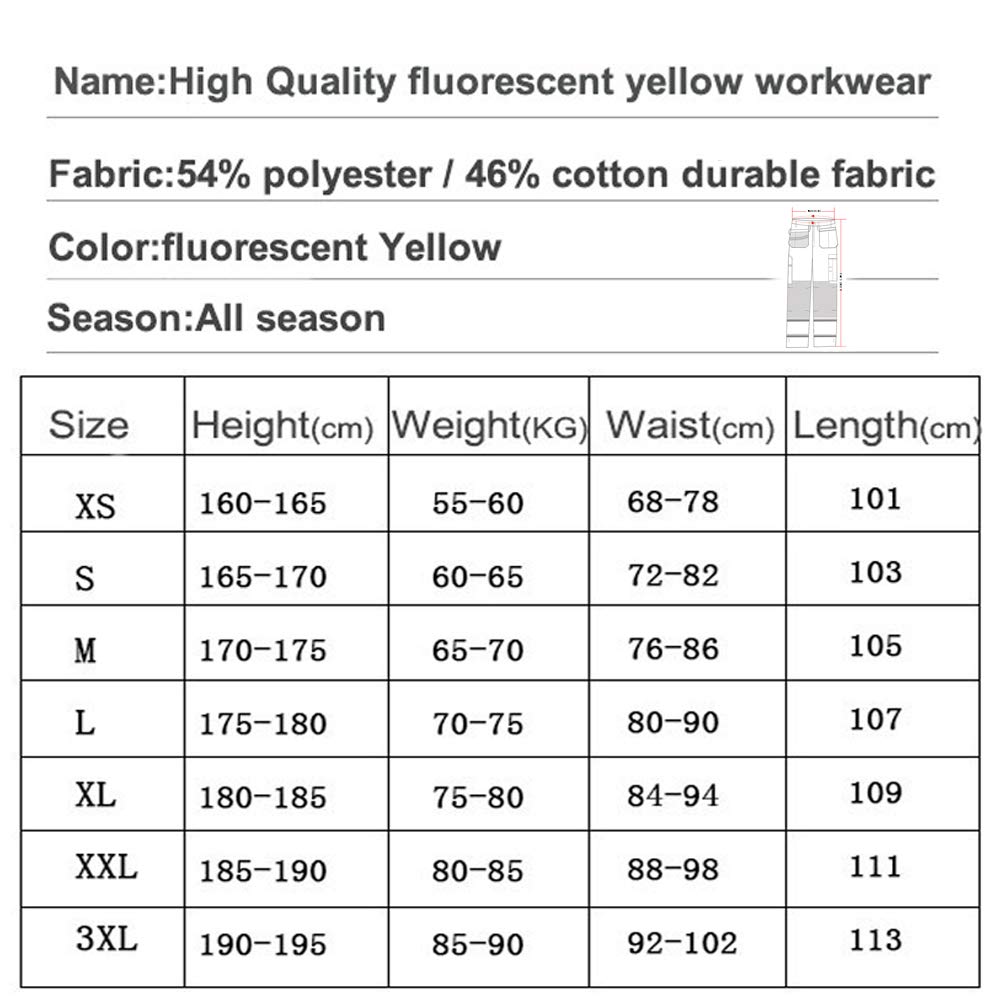 Name:High Quality fluorescent yellow workwear

Fabric:54% polyester / 46% cotton durable fabric

Color:fluorescent Yellow

Season:All season

| Size | Height(cm) | Weight(KG) | Waist(cm) | Length(cm) |
|---|---|---|---|---|
| XS | 160-165 | 55-60 | 68-78 | 101 |
| S | 165-170 | 60-65 | 72-82 | 103 |
| M | 170-175 | 65-70 | 76-86 | 105 |
| L | 175-180 | 70-75 | 80-90 | 107 |
| XL | 180-185 | 75-80 | 84-94 | 109 |
| XXL | 185-190 | 80-85 | 88-98 | 111 |
| 3XL | 190-195 | 85-90 | 92-102 | 113 |